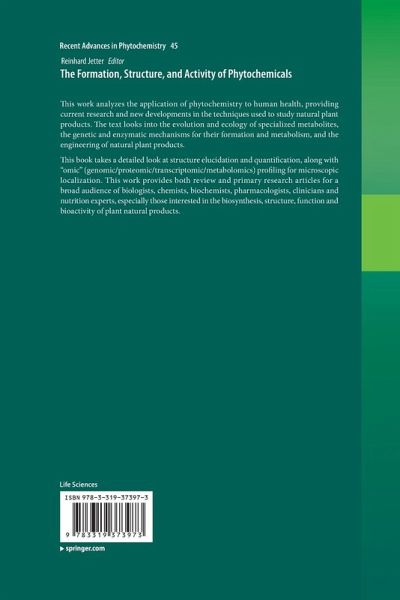 Recent Advances in Phytochemistry 45

Reinhard Jetter Editor

The Formation, Structure, and Activity of Phytochemicals

This work analyzes the application of phytochemistry to human health, providing current research and new developments in the techniques used to study natural plant products. The text looks into the evolution and ecology of specialized metabolites, the genetic and enzymatic mechanisms for their formation and metabolism, and the engineering of natural plant products.

This book takes a detailed look at structure elucidation and quantification, along with "omic" (genomic/proteomic/transcriptomic/metabolomics) profiling for microscopic localization. This work provides both review and primary research articles for a broad audience of biologists, chemists, biochemists, pharmacologists, clinicians and nutrition experts, especially those interested in the biosynthesis, structure, function and bioactivity of plant natural products.

Life Sciences

ISBN 978-3-319-37397-3

9 783319 373973

▸ springer.com